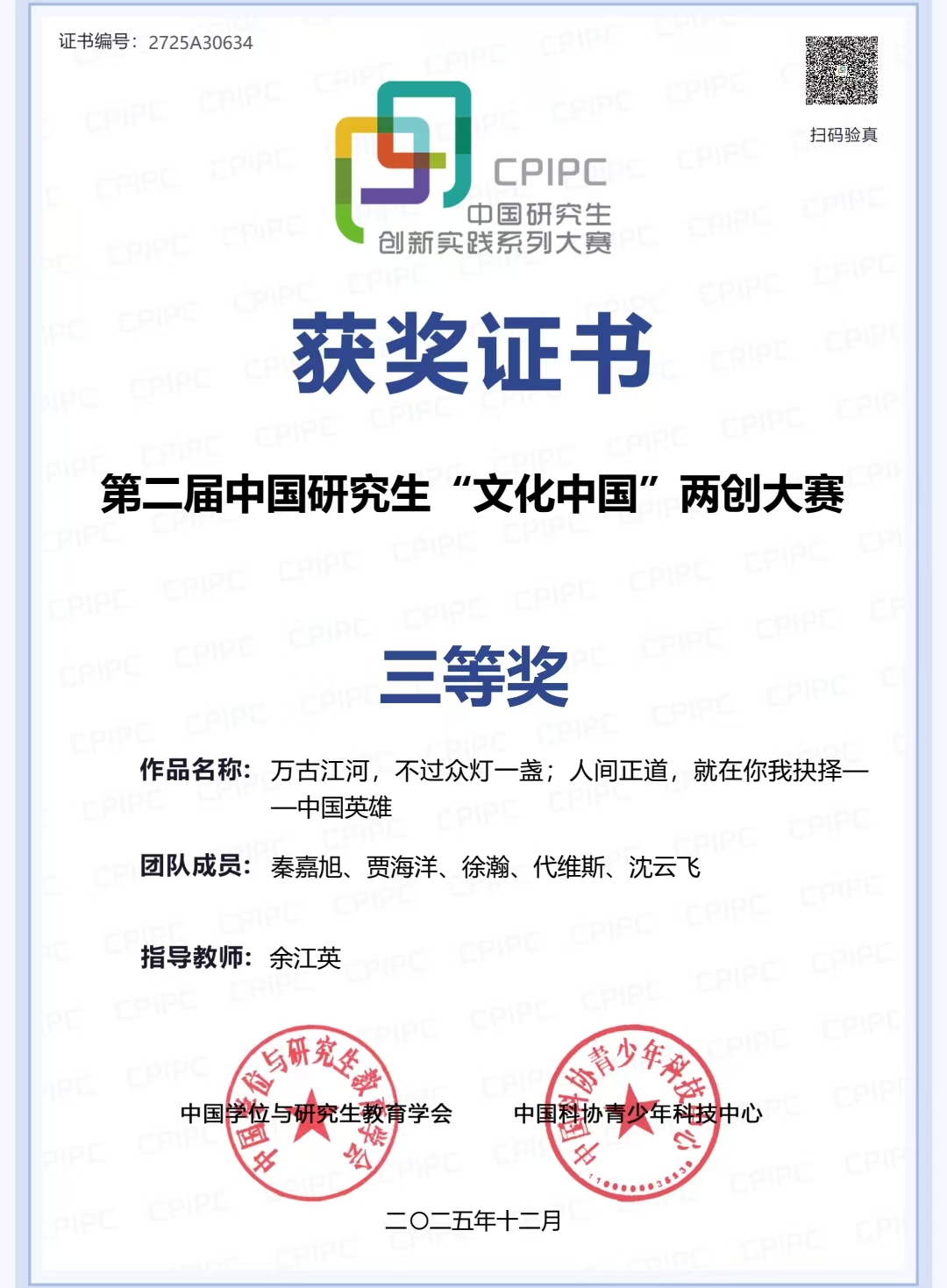 证书编号：2725A30634

扫码验真

CPIPC
中国研究生
创新实践系列大赛

获奖证书

第二届中国研究生“文化中国”两创大赛

三等奖

作品名称：万古江河，不过众灯一盏；人间正道，就在你我抉择——中国英雄

团队成员：秦嘉旭、贾海洋、徐瀚、代维斯、沈云飞

指导教师：余江英

中国学位与研究生教育学会 中国科协青少年科技中心

二〇二五年十二月

中国学位与研究生教育学会

中国科协青少年科技中心

CPIPC